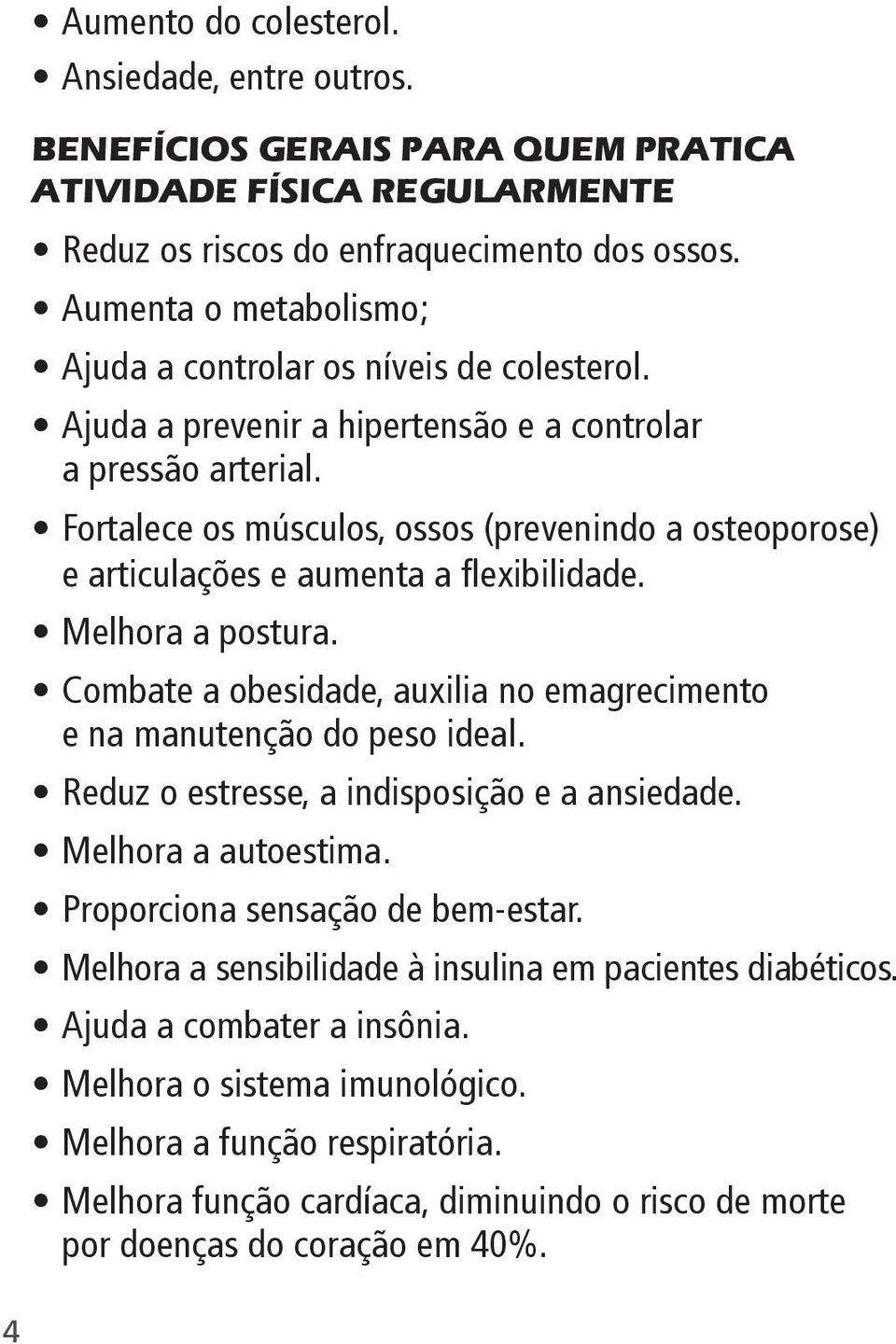 • Aumento do colesterol.
• Ansiedade, entre outros.

BENEFÍCIOS GERAIS PARA QUEM PRATICA ATIVIDADE FÍSICA REGULARMENTE

• Reduz os riscos do enfraquecimento dos ossos.
• Aumenta o metabolismo;
• Ajuda a controlar os níveis de colesterol.
• Ajuda a prevenir a hipertensão e a controlar a pressão arterial.
• Fortalece os músculos, ossos (prevenindo a osteoporose) e articulações e aumenta a flexibilidade.
• Melhora a postura.
• Combate a obesidade, auxilia no emagrecimento e na manutenção do peso ideal.
• Reduz o estresse, a indisposição e a ansiedade.
• Melhora a autoestima.
• Proporciona sensação de bem-estar.
• Melhora a sensibilidade à insulina em pacientes diabéticos.
• Ajuda a combater a insônia.
• Melhora o sistema imunológico.
• Melhora a função respiratória.
• Melhora função cardíaca, diminuindo o risco de morte por doenças do coração em 40%.

4